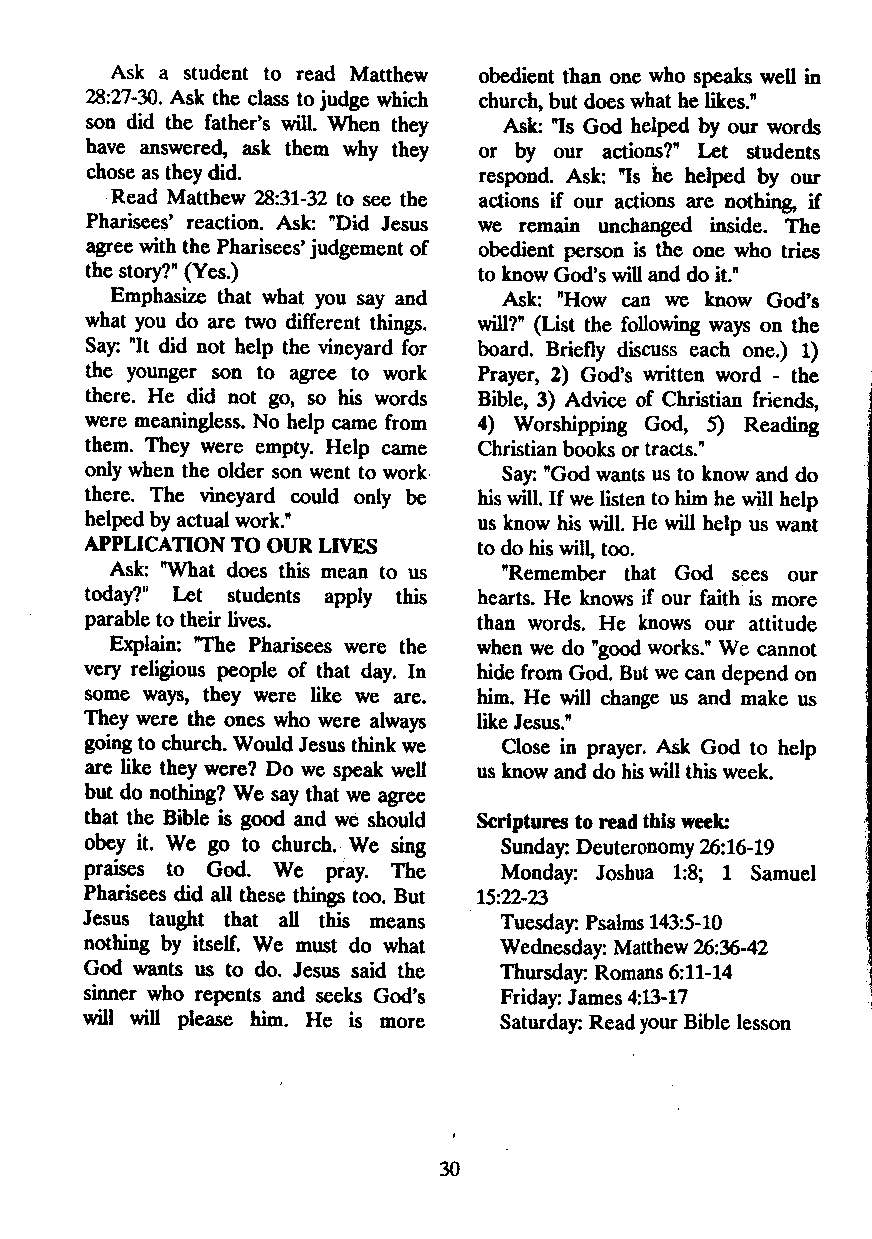 Ask a student to read Matthew 28:27-30. Ask the class to judge which son did the father's will. When they have answered, ask them why they chose as they did.

Read Matthew 28:31-32 to see the Pharisees' reaction. Ask: "Did Jesus agree with the Pharisees' judgement of the story?" (Yes.)

Emphasize that what you say and what you do are two different things. Say: "It did not help the vineyard for the younger son to agree to work there. He did not go, so his words were meaningless. No help came from them. They were empty. Help came only when the older son went to work there. The vineyard could only be helped by actual work."

APPLICATION TO OUR LIVES

Ask: "What does this mean to us today?" Let students apply this parable to their lives.

Explain: "The Pharisees were the very religious people of that day. In some ways, they were like we are. They were the ones who were always going to church. Would Jesus think we are like they were? Do we speak well but do nothing? We say that we agree that the Bible is good and we should obey it. We go to church. We sing praises to God. We pray. The Pharisees did all these things too. But Jesus taught that all this means nothing by itself. We must do what God wants us to do. Jesus said the sinner who repents and seeks God's will will please him. He is more obedient than one who speaks well in church, but does what he likes."

Ask: "Is God helped by our words or by our actions?" Let students respond. Ask: "Is he helped by our actions if our actions are nothing, if we remain unchanged inside. The obedient person is the one who tries to know God's will and do it."

Ask: "How can we know God's will?" (List the following ways on the board. Briefly discuss each one.) 1) Prayer, 2) God's written word - the Bible, 3) Advice of Christian friends, 4) Worshipping God, 5) Reading Christian books or tracts."

Say: "God wants us to know and do his will. If we listen to him he will help us know his will. He will help us want to do his will, too.

"Remember that God sees our hearts. He knows if our faith is more than words. He knows our attitude when we do "good works." We cannot hide from God. But we can depend on him. He will change us and make us like Jesus."

Close in prayer. Ask God to help us know and do his will this week.

Scriptures to read this week:
Sunday: Deuteronomy 26:16-19
Monday: Joshua 1:8; 1 Samuel 15:22-23
Tuesday: Psalms 143:5-10
Wednesday: Matthew 26:36-42
Thursday: Romans 6:11-14
Friday: James 4:13-17
Saturday: Read your Bible lesson

30